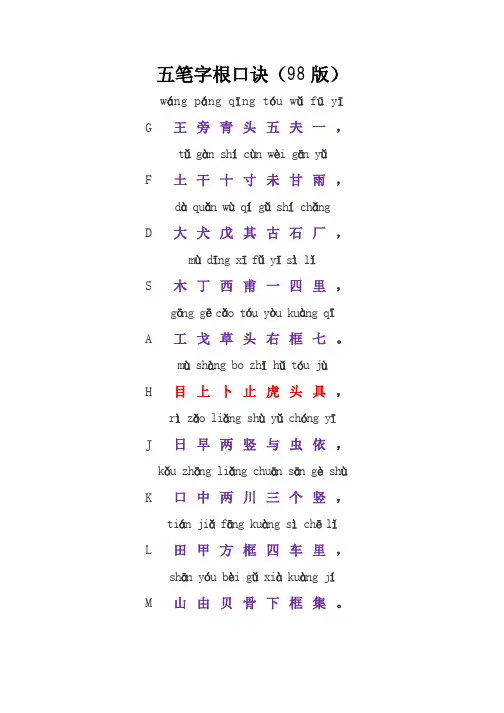 五笔字根口诀（98 版）

wáng páng qīng tóu wǔ fū yī
G 王 旁 青 头 五 夫 一 ，

tǔ gàn shí cùn wèi gān yǔ
F 土 干 十 寸 未 甘 雨 ，

dà quǎn wù qí gǔ shí chǎng
D 大 犬 戊 其 古 石 厂 ，

mù dīng xī fǔ yī sì lǐ
S 木 丁 西 甫 一 四 里 ，

gōng gē cǎo tóu yòu kuàng qī
A 工 戈 草 头 右 框 七 。

mù shàng bo zhǐ hǔ tóu jù
H 目 上 卜 止 虎 头 具 ，

rì zǎo liǎng shù yǔ chóng yī
J 日 早 两 竖 与 虫 依 ，

kǒu zhōng liǎng chuān sān gè shù
K 口 中 两 川 三 个 竖 ，

tián jiǎ fāng kuàng sì chē lǐ
L 田 甲 方 框 四 车 里 ，

shān yóu bèi gǔ xià kuàng jí
M 山 由 贝 骨 下 框 集 。